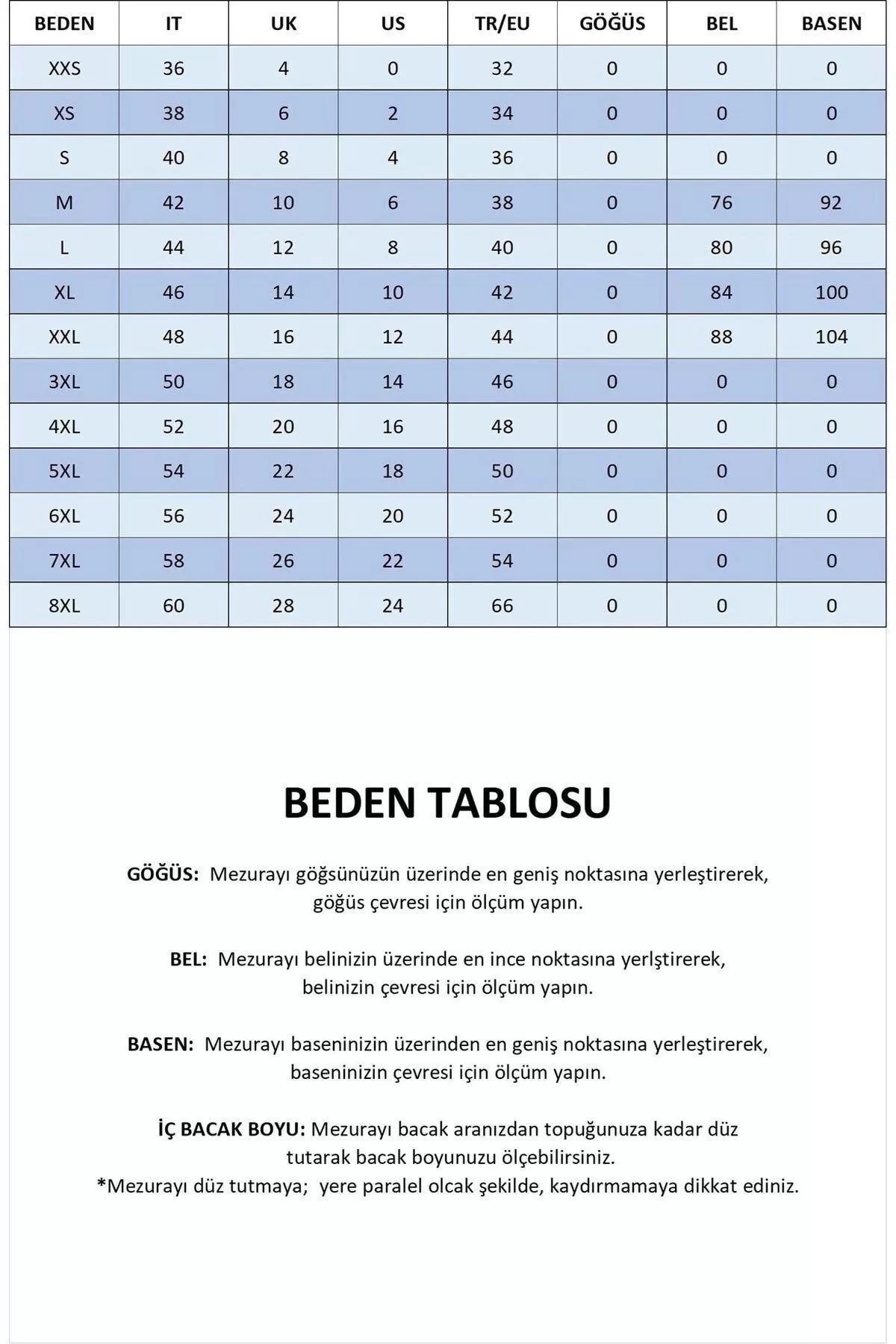 | BEDEN | IT | UK | US | TR/EU | GÖĞÜS | BEL | BASEN |
|---|---|---|---|---|---|---|---|
| XXS | 36 | 4 | 0 | 32 | 0 | 0 | 0 |
| XS | 38 | 6 | 2 | 34 | 0 | 0 | 0 |
| S | 40 | 8 | 4 | 36 | 0 | 0 | 0 |
| M | 42 | 10 | 6 | 38 | 0 | 76 | 92 |
| L | 44 | 12 | 8 | 40 | 0 | 80 | 96 |
| XL | 46 | 14 | 10 | 42 | 0 | 84 | 100 |
| XXL | 48 | 16 | 12 | 44 | 0 | 88 | 104 |
| 3XL | 50 | 18 | 14 | 46 | 0 | 0 | 0 |
| 4XL | 52 | 20 | 16 | 48 | 0 | 0 | 0 |
| 5XL | 54 | 22 | 18 | 50 | 0 | 0 | 0 |
| 6XL | 56 | 24 | 20 | 52 | 0 | 0 | 0 |
| 7XL | 58 | 26 | 22 | 54 | 0 | 0 | 0 |
| 8XL | 60 | 28 | 24 | 66 | 0 | 0 | 0 |

BEDEN TABLOSU

GÖĞÜS: Mezurayı göğsünüzün üzerinde en geniş noktasına yerleştirerek, göğüs çevresi için ölçüm yapın.

BEL: Mezurayı belinizin üzerinde en ince noktasına yerlştirerek, belinizin çevresi için ölçüm yapın.

BASEN: Mezurayı baseninizin üzerinden en geniş noktasına yerleştirerek, baseninizin çevresi için ölçüm yapın.

İÇ BACAK BOYU: Mezurayı bacak aranızdan topuğunuza kadar düz tutarak bacak boyunuzu ölçebilirsiniz.
*Mezurayı düz tutmaya; yere paralel olcak şekilde, kaydırmamaya dikkat ediniz.